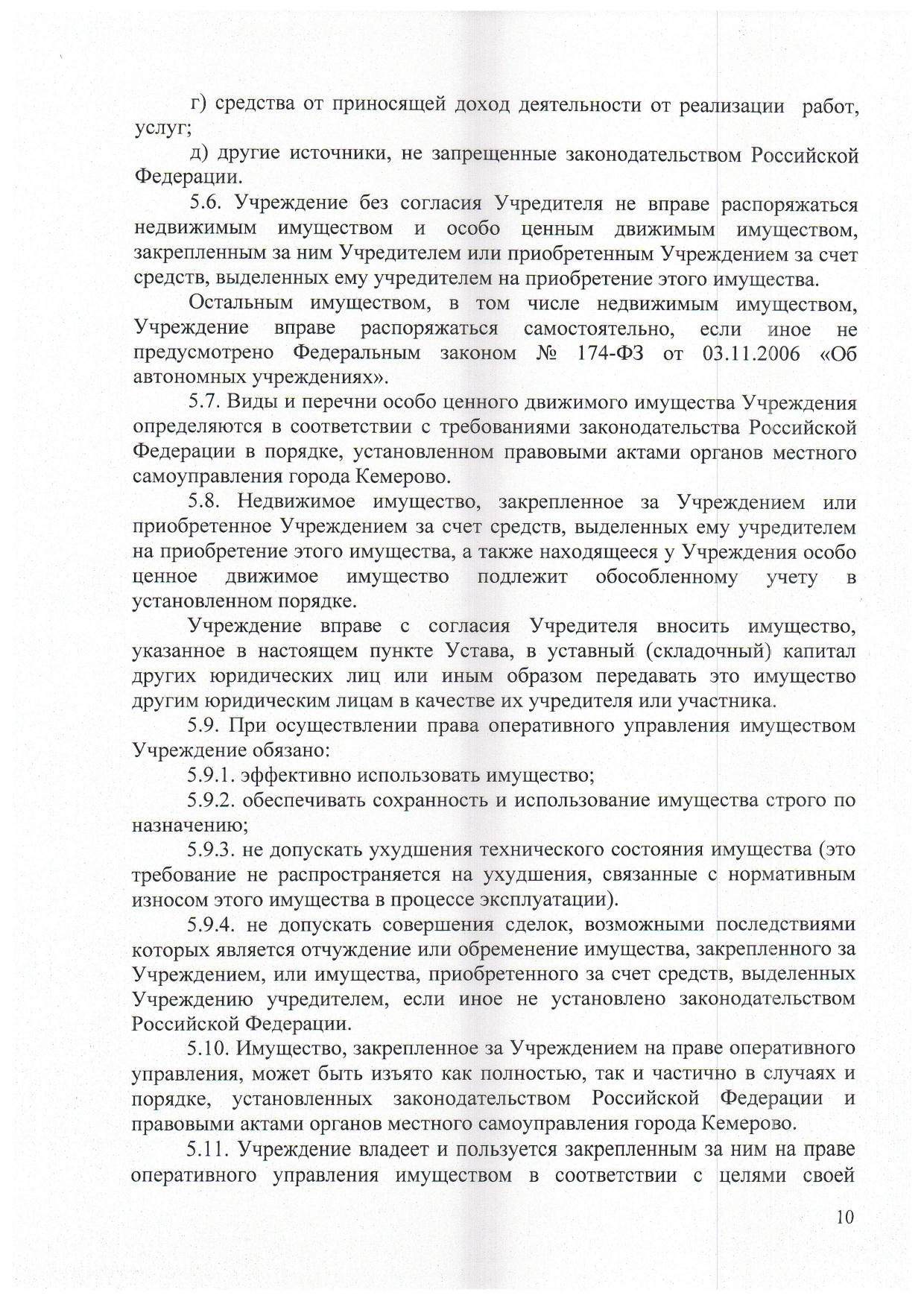 г) средства от приносящей доход деятельности от реализации работ, услуг;

д) другие источники, не запрещенные законодательством Российской Федерации.

5.6. Учреждение без согласия Учредителя не вправе распоряжаться недвижимым имуществом и особо ценным движимым имуществом, закрепленным за ним Учредителем или приобретенным Учреждением за счет средств, выделенных ему учредителем на приобретение этого имущества.

Остальным имуществом, в том числе недвижимым имуществом, Учреждение вправе распоряжаться самостоятельно, если иное не предусмотрено Федеральным законом № 174-ФЗ от 03.11.2006 «Об автономных учреждениях».

5.7. Виды и перечни особо ценного движимого имущества Учреждения определяются в соответствии с требованиями законодательства Российской Федерации в порядке, установленном правовыми актами органов местного самоуправления города Кемерово.

5.8. Недвижимое имущество, закрепленное за Учреждением или приобретенное Учреждением за счет средств, выделенных ему учредителем на приобретение этого имущества, а также находящееся у Учреждения особо ценное движимое имущество подлежит обособленному учету в установленном порядке.

Учреждение вправе с согласия Учредителя вносить имущество, указанное в настоящем пункте Устава, в уставный (складочный) капитал других юридических лиц или иным образом передавать это имущество другим юридическим лицам в качестве их учредителя или участника.

5.9. При осуществлении права оперативного управления имуществом Учреждение обязано:

5.9.1. эффективно использовать имущество;

5.9.2. обеспечивать сохранность и использование имущества строго по назначению;

5.9.3. не допускать ухудшения технического состояния имущества (это требование не распространяется на ухудшения, связанные с нормативным износом этого имущества в процессе эксплуатации).

5.9.4. не допускать совершения сделок, возможными последствиями которых является отчуждение или обременение имущества, закрепленного за Учреждением, или имущества, приобретенного за счет средств, выделенных Учреждению учредителем, если иное не установлено законодательством Российской Федерации.

5.10. Имущество, закрепленное за Учреждением на праве оперативного управления, может быть изъято как полностью, так и частично в случаях и порядке, установленных законодательством Российской Федерации и правовыми актами органов местного самоуправления города Кемерово.

5.11. Учреждение владеет и пользуется закрепленным за ним на праве оперативного управления имуществом в соответствии с целями своей

10